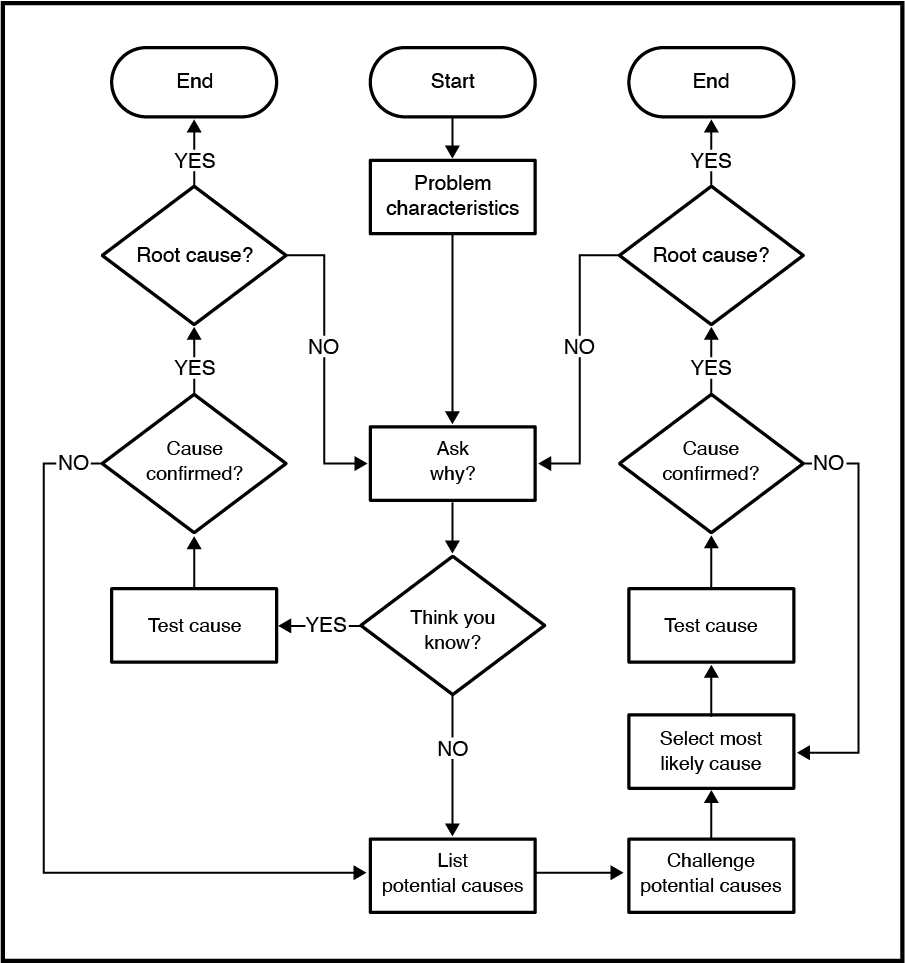 End

Start

End

YES

Problem characteristics

YES

Root cause?

Root cause?

NO

NO

YES

YES

NO

Cause confirmed?

Ask why?

Cause confirmed?

NO

Test cause

YES

Think you know?

Test cause

NO

Select most likely cause

List potential causes

Challenge potential causes